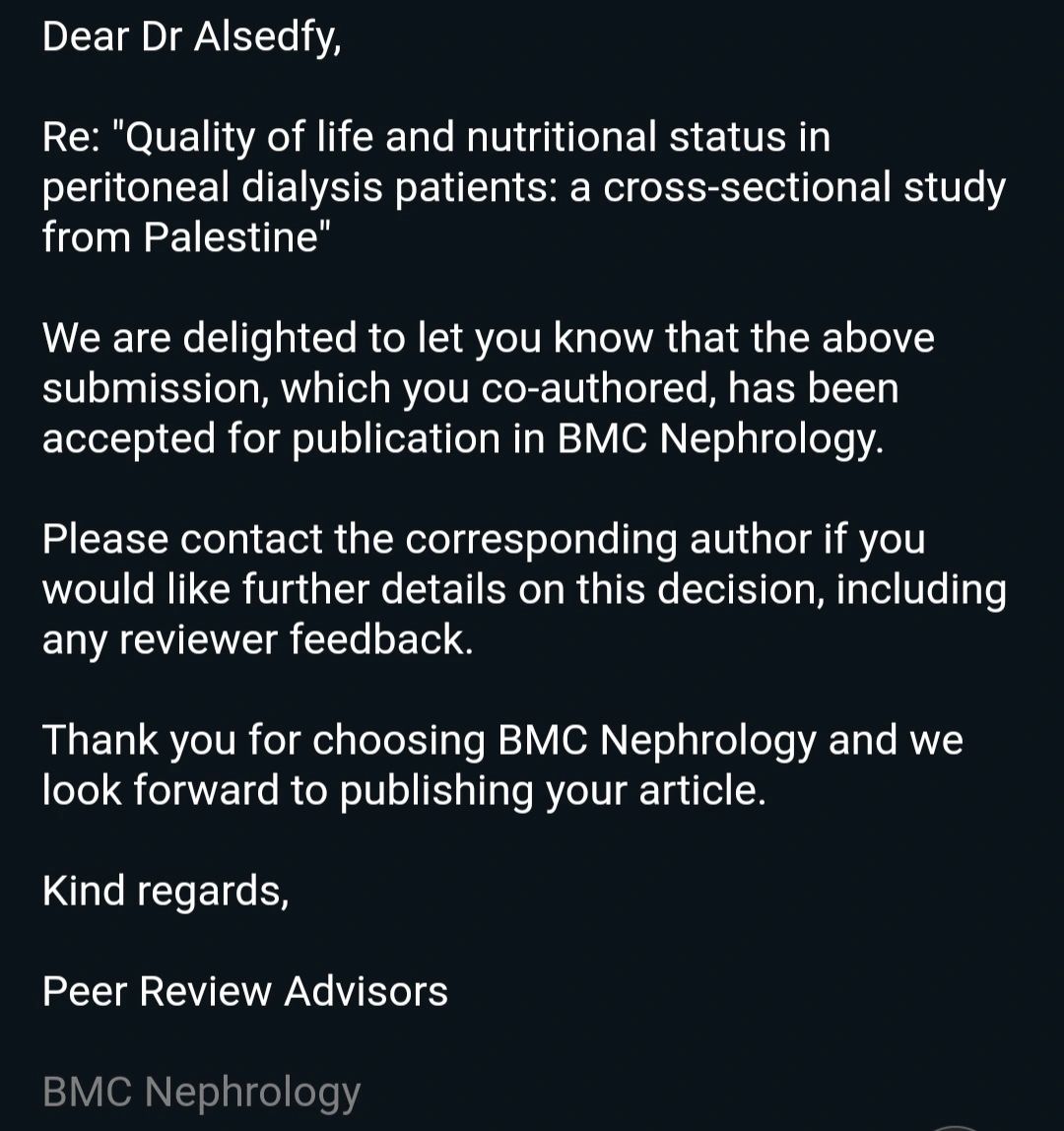 Dear Dr Alsedfy,

Re: "Quality of life and nutritional status in peritoneal dialysis patients: a cross-sectional study from Palestine"

We are delighted to let you know that the above submission, which you co-authored, has been accepted for publication in BMC Nephrology.

Please contact the corresponding author if you would like further details on this decision, including any reviewer feedback.

Thank you for choosing BMC Nephrology and we look forward to publishing your article.

Kind regards,

Peer Review Advisors

BMC Nephrology